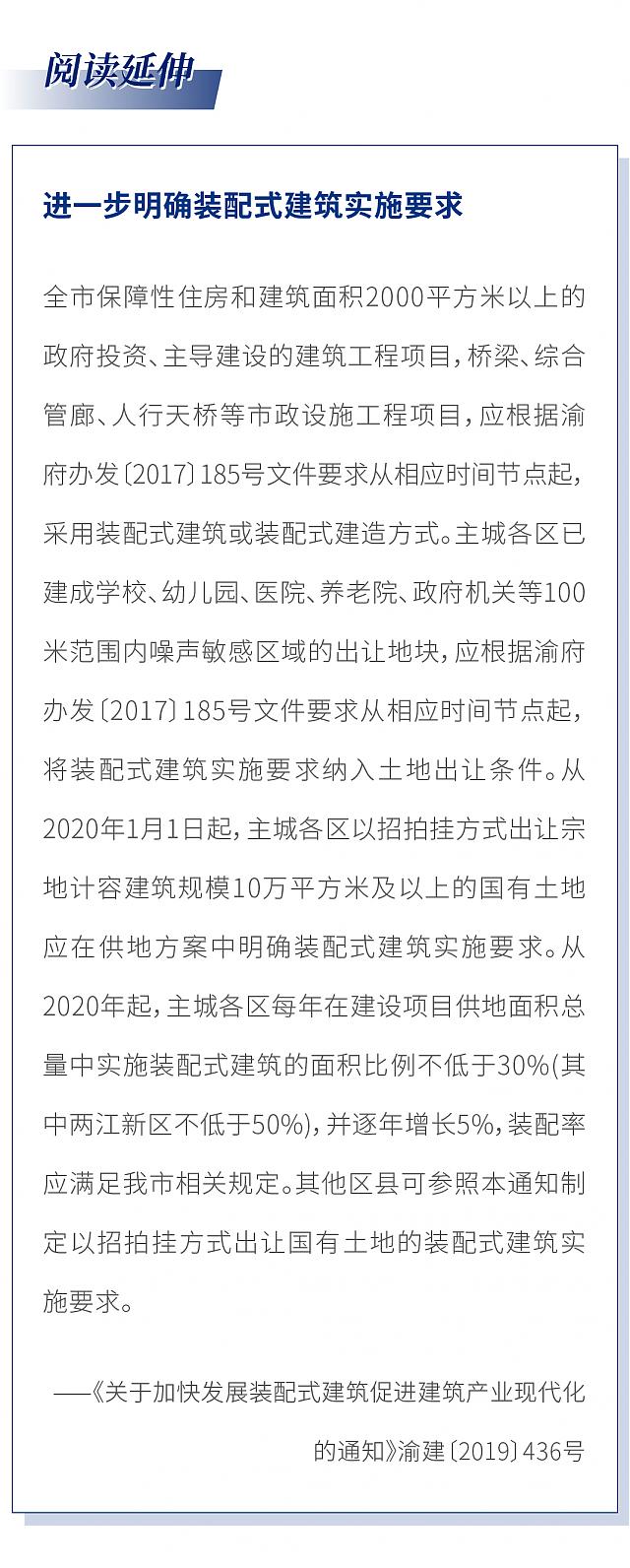 阅读延伸

进一步明确装配式建筑实施要求

全市保障性住房和建筑面积2000平方米以上的政府投资、主导建设的建筑工程项目，桥梁、综合管廊、人行天桥等市政设施工程项目，应根据渝府办发〔2017〕185号文件要求从相应时间节点起，采用装配式建筑或装配式建造方式。主城各区已建成学校、幼儿园、医院、养老院、政府机关等100米范围内噪声敏感区域的出让地块，应根据渝府办发〔2017〕185号文件要求从相应时间节点起，将装配式建筑实施要求纳入土地出让条件。从2020年1月1日起，主城各区以招拍挂方式出让宗地计容建筑规模10万平方米及以上的国有土地应在供地方案中明确装配式建筑实施要求。从2020年起，主城各区每年在建设项目供地面积总量中实施装配式建筑的面积比例不低于30%(其中两江新区不低于50%)，并逐年增长5%，装配率应满足我市相关规定。其他区县可参照本通知制定以招拍挂方式出让国有土地的装配式建筑实施要求。

——《关于加快发展装配式建筑促进建筑产业现代化的通知》渝建〔2019〕436号